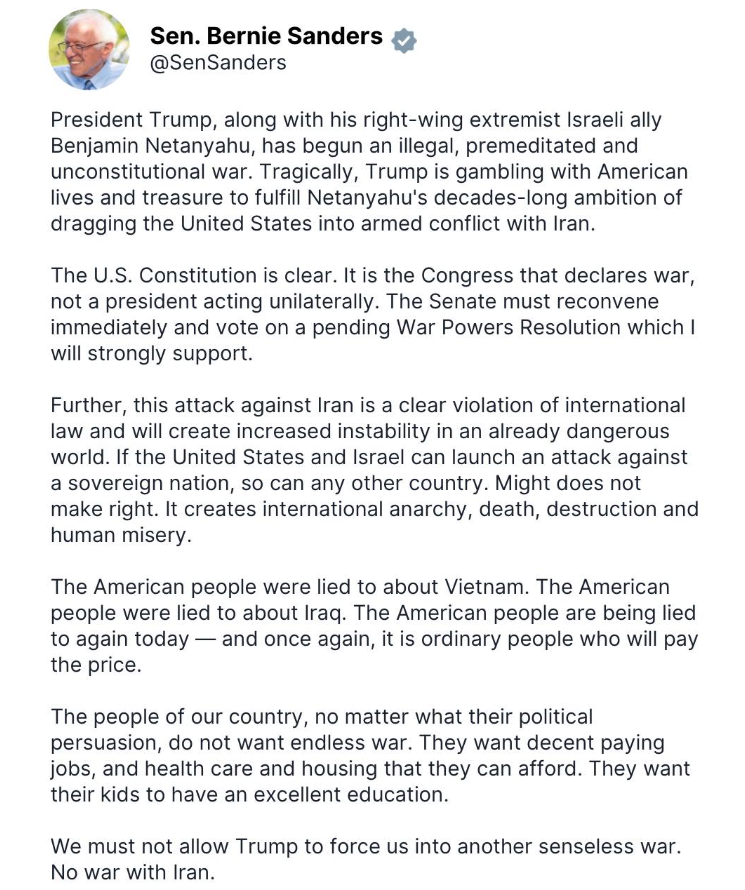 Sen. Bernie Sanders
@SenSanders

President Trump, along with his right-wing extremist Israeli ally Benjamin Netanyahu, has begun an illegal, premeditated and unconstitutional war. Tragically, Trump is gambling with American lives and treasure to fulfill Netanyahu's decades-long ambition of dragging the United States into armed conflict with Iran.

The U.S. Constitution is clear. It is the Congress that declares war, not a president acting unilaterally. The Senate must reconvene immediately and vote on a pending War Powers Resolution which I will strongly support.

Further, this attack against Iran is a clear violation of international law and will create increased instability in an already dangerous world. If the United States and Israel can launch an attack against a sovereign nation, so can any other country. Might does not make right. It creates international anarchy, death, destruction and human misery.

The American people were lied to about Vietnam. The American people were lied to about Iraq. The American people are being lied to again today — and once again, it is ordinary people who will pay the price.

The people of our country, no matter what their political persuasion, do not want endless war. They want decent paying jobs, and health care and housing that they can afford. They want their kids to have an excellent education.

We must not allow Trump to force us into another senseless war. No war with Iran.